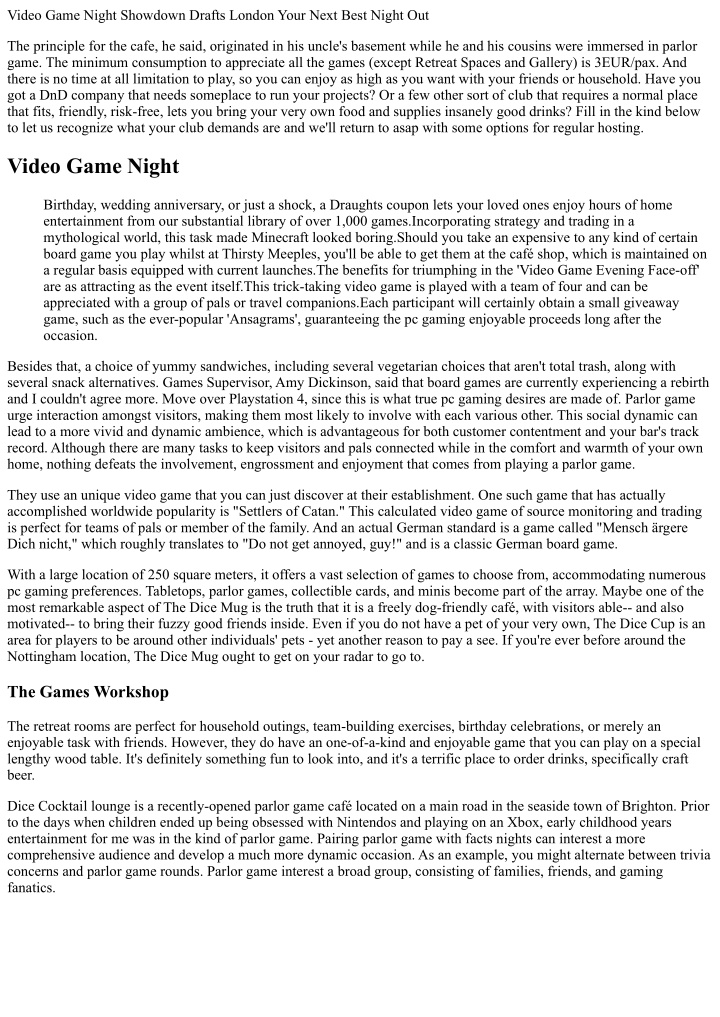 Video Game Night Showdown Drafts London Your Next Best Night Out

The principle for the cafe, he said, originated in his uncle's basement while he and his cousins were immersed in parlor game. The minimum consumption to appreciate all the games (except Retreat Spaces and Gallery) is 3EUR/pax. And there is no time at all limitation to play, so you can enjoy as high as you want with your friends or household. Have you got a DnD company that needs someplace to run your projects? Or a few other sort of club that requires a normal place that fits, friendly, risk-free, lets you bring your very own food and supplies insanely good drinks? Fill in the kind below to let us recognize what your club demands are and we'll return to asap with some options for regular hosting.

Video Game Night

Birthday, wedding anniversary, or just a shock, a Draughts coupon lets your loved ones enjoy hours of home entertainment from our substantial library of over 1,000 games.Incorporating strategy and trading in a mythological world, this task made Minecraft looked boring.Should you take an expensive to any kind of certain board game you play whilst at Thirsty Meeples, you'll be able to get them at the café shop, which is maintained on a regular basis equipped with current launches.The benefits for triumphing in the 'Video Game Evening Face-off' are as attracting as the event itself.This trick-taking video game is played with a team of four and can be appreciated with a group of pals or travel companions.Each participant will certainly obtain a small giveaway game, such as the ever-popular 'Ansagrams', guaranteeing the pc gaming enjoyable proceeds long after the occasion.

Besides that, a choice of yummy sandwiches, including several vegetarian choices that aren't total trash, along with several snack alternatives. Games Supervisor, Amy Dickinson, said that board games are currently experiencing a rebirth and I couldn't agree more. Move over Playstation 4, since this is what true pc gaming desires are made of. Parlor game urge interaction amongst visitors, making them most likely to involve with each various other. This social dynamic can lead to a more vivid and dynamic ambience, which is advantageous for both customer contentment and your bar's track record. Although there are many tasks to keep visitors and pals connected while in the comfort and warmth of your own home, nothing defeats the involvement, engrossment and enjoyment that comes from playing a parlor game.

They use an unique video game that you can just discover at their establishment. One such game that has actually accomplished worldwide popularity is "Settlers of Catan." This calculated video game of source monitoring and trading is perfect for teams of pals or member of the family. And an actual German standard is a game called "Mensch ärgere Dich nicht," which roughly translates to "Do not get annoyed, guy!" and is a classic German board game.

With a large location of 250 square meters, it offers a vast selection of games to choose from, accommodating numerous pc gaming preferences. Tabletops, parlor games, collectible cards, and minis become part of the array. Maybe one of the most remarkable aspect of The Dice Mug is the truth that it is a freely dog-friendly café, with visitors able-- and also motivated-- to bring their fuzzy good friends inside. Even if you do not have a pet of your very own, The Dice Cup is an area for players to be around other individuals' pets - yet another reason to pay a see. If you're ever before around the Nottingham location, The Dice Mug ought to get on your radar to go to.

The Games Workshop

The retreat rooms are perfect for household outings, team-building exercises, birthday celebrations, or merely an enjoyable task with friends. However, they do have an one-of-a-kind and enjoyable game that you can play on a special lengthy wood table. It's definitely something fun to look into, and it's a terrific place to order drinks, specifically craft beer.

Dice Cocktail lounge is a recently-opened parlor game café located on a main road in the seaside town of Brighton. Prior to the days when children ended up being obsessed with Nintendos and playing on an Xbox, early childhood years entertainment for me was in the kind of parlor game. Pairing parlor game with facts nights can interest a more comprehensive audience and develop a much more dynamic occasion. As an example, you might alternate between trivia concerns and parlor game rounds. Parlor game interest a broad group, consisting of families, friends, and gaming fanatics.